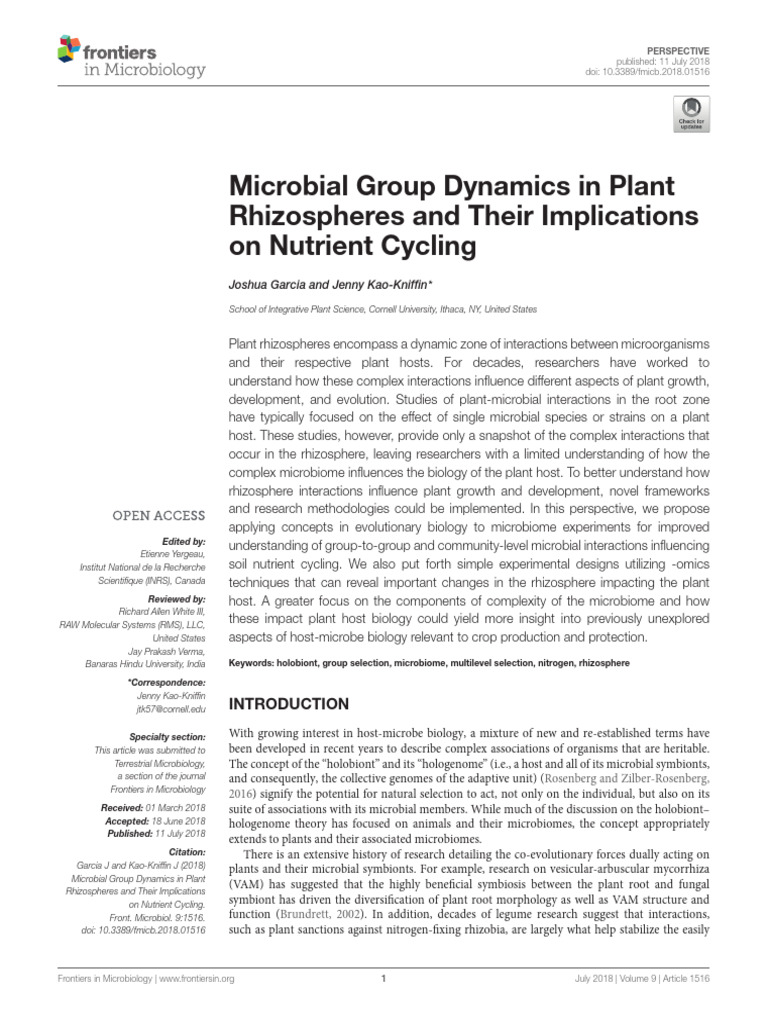 frontiers in Microbiology

PERSPECTIVE
published: 11 July 2018
doi: 10.3389/fmicb.2018.01516

Check for updates

Microbial Group Dynamics in Plant Rhizospheres and Their Implications on Nutrient Cycling

Joshua Garcia and Jenny Kao-Kniffin*

School of Integrative Plant Science, Cornell University, Ithaca, NY, United States

Plant rhizospheres encompass a dynamic zone of interactions between microorganisms and their respective plant hosts. For decades, researchers have worked to understand how these complex interactions influence different aspects of plant growth, development, and evolution. Studies of plant-microbial interactions in the root zone have typically focused on the effect of single microbial species or strains on a plant host. These studies, however, provide only a snapshot of the complex interactions that occur in the rhizosphere, leaving researchers with a limited understanding of how the complex microbiome influences the biology of the plant host. To better understand how rhizosphere interactions influence plant growth and development, novel frameworks and research methodologies could be implemented. In this perspective, we propose applying concepts in evolutionary biology to microbiome experiments for improved understanding of group-to-group and community-level microbial interactions influencing soil nutrient cycling. We also put forth simple experimental designs utilizing -omics techniques that can reveal important changes in the rhizosphere impacting the plant host. A greater focus on the components of complexity of the microbiome and how these impact plant host biology could yield more insight into previously unexplored aspects of host-microbe biology relevant to crop production and protection.

Keywords: holobiont, group selection, microbiome, multilevel selection, nitrogen, rhizosphere

OPEN ACCESS

Edited by:
Etienne Yergeau,
Institut National de la Recherche Scientifique (INRS), Canada

Reviewed by:
Richard Allen White III,
RAW Molecular Systems (RMS), LLC, United States
Jay Prakash Verma,
Banaras Hindu University, India

*Correspondence:
Jenny Kao-Kniffin
jtk57@cornell.edu

Specialty section:
This article was submitted to Terrestrial Microbiology, a section of the journal Frontiers in Microbiology

Received: 01 March 2018
Accepted: 18 June 2018
Published: 11 July 2018

Citation:
Garcia J and Kao-Kniffin J (2018) Microbial Group Dynamics in Plant Rhizospheres and Their Implications on Nutrient Cycling. Front. Microbiol. 9:1516. doi: 10.3389/fmicb.2018.01516

INTRODUCTION

With growing interest in host-microbe biology, a mixture of new and re-established terms have been developed in recent years to describe complex associations of organisms that are heritable. The concept of the "holobiont" and its "hologenome" (i.e., a host and all of its microbial symbionts, and consequently, the collective genomes of the adaptive unit) (Rosenberg and Zilber-Rosenberg, 2016) signify the potential for natural selection to act, not only on the individual, but also on its suite of associations with its microbial members. While much of the discussion on the holobiont–hologenome theory has focused on animals and their microbiomes, the concept appropriately extends to plants and their associated microbiomes.

There is an extensive history of research detailing the co-evolutionary forces dually acting on plants and their microbial symbionts. For example, research on vesicular-arbuscular mycorrhiza (VAM) has suggested that the highly beneficial symbiosis between the plant root and fungal symbiont has driven the diversification of plant root morphology as well as VAM structure and function (Brundrett, 2002). In addition, decades of legume research suggest that interactions, such as plant sanctions against nitrogen-fixing rhizobia, are largely what help stabilize the easily

Frontiers in Microbiology | www.frontiersin.org    1    July 2018 | Volume 9 | Article 1516